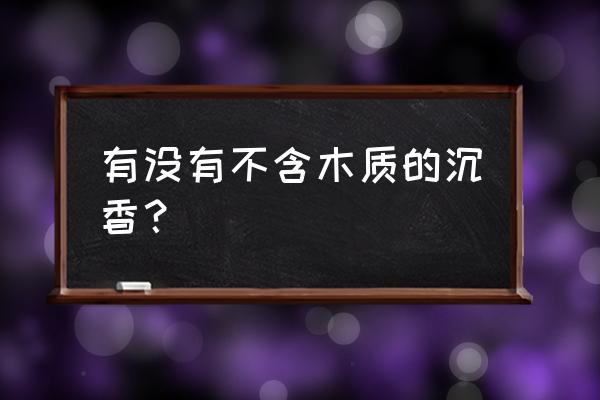 有没有不含木质的沉香？